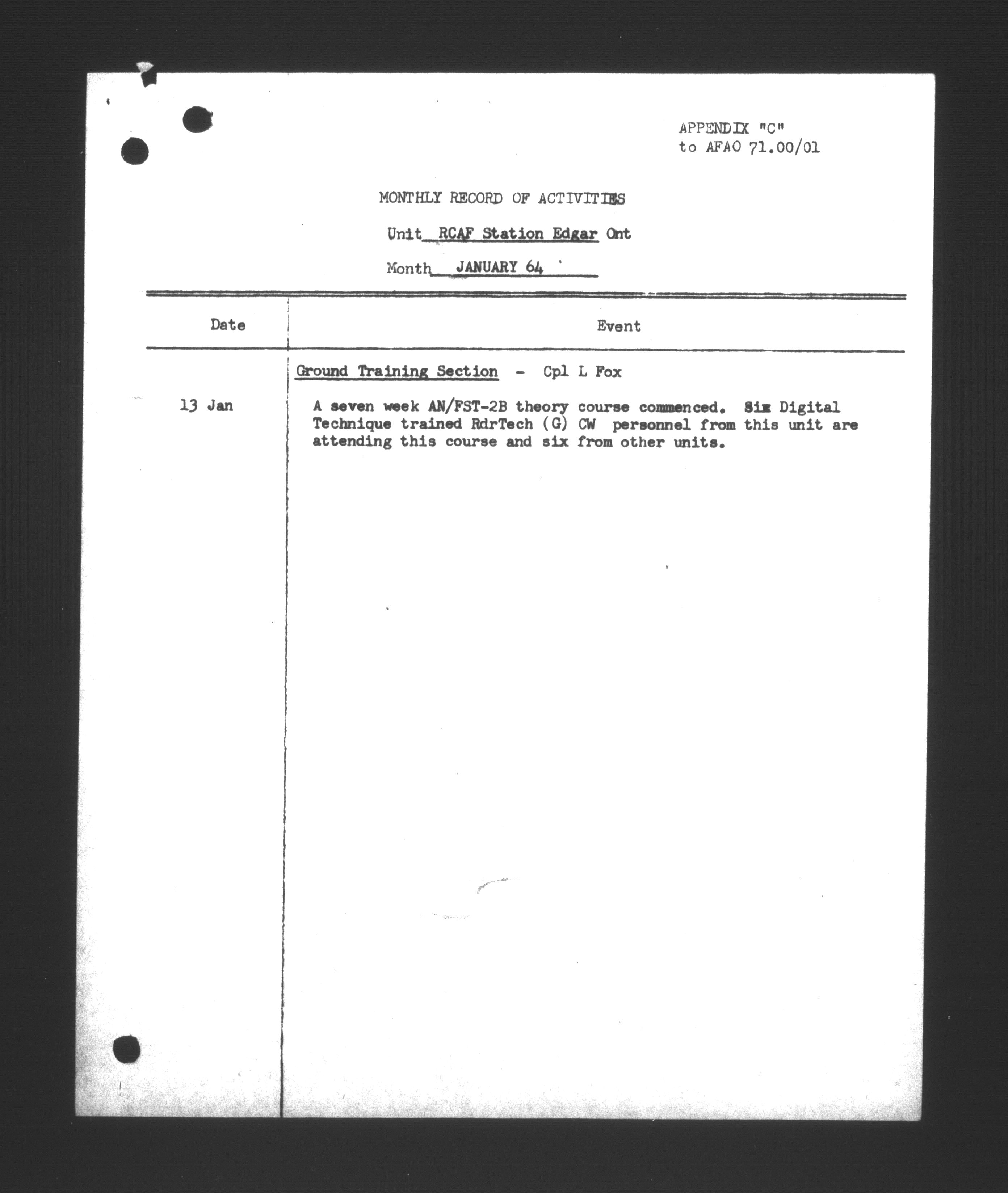 APPENDIX "C"
to AFAO 71.00/01

MONTHLY RECORD OF ACTIVITIES

Unit RCAF Station Edgar Ont

Month JANUARY 64

| Date | Event |
|---|---|
| | Ground Training Section - Cpl L Fox |
| 13 Jan | A seven week AN/FST-2B theory course commenced. Six Digital Technique trained RdrTech (G) CW personnel from this unit are attending this course and six from other units. |